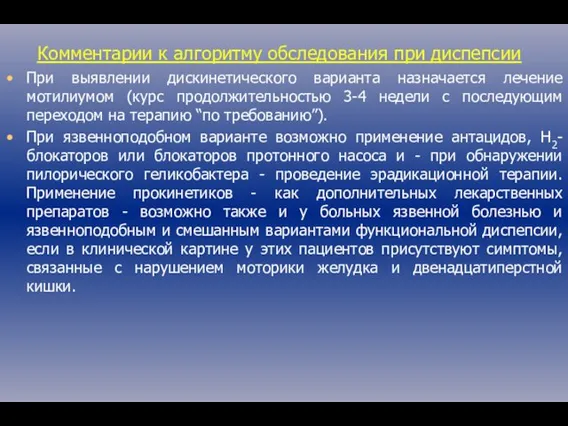 Комментарии к алгоритму обследования при диспепсии

• При выявлении дискинетического варианта назначается лечение мотилиумом (курс продолжительностью 3-4 недели с последующим переходом на терапию “по требованию”).

• При язвенноподобном варианте возможно применение антацидов, $H_2$-блокаторов или блокаторов протонного насоса и - при обнаружении пилорического геликобактера - проведение эрадикационной терапии. Применение прокинетиков - как дополнительных лекарственных препаратов - возможно также и у больных язвенной болезнью и язвенноподобным и смешанным вариантами функциональной диспепсии, если в клинической картине у этих пациентов присутствуют симптомы, связанные с нарушением моторики желудка и двенадцатиперстной кишки.